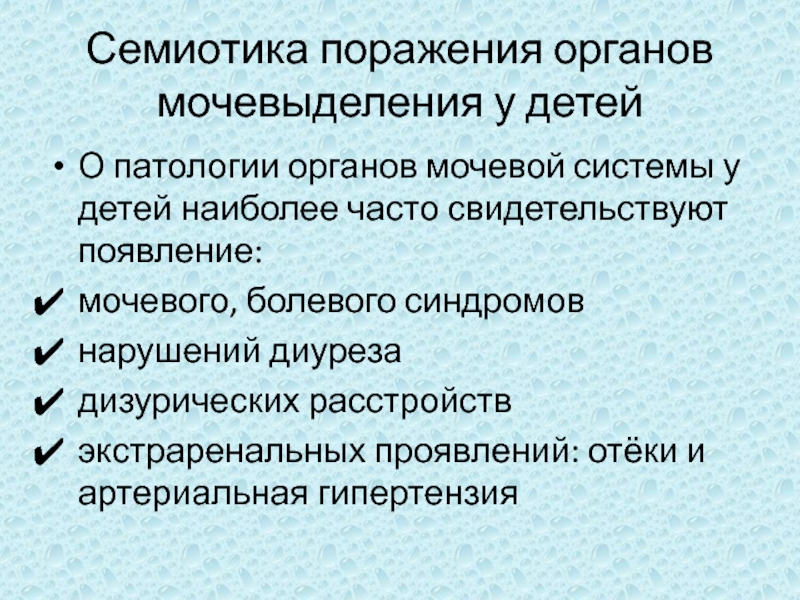 Семиотика поражения органов мочевыделения у детей

• О патологии органов мочевой системы у детей наиболее часто свидетельствуют появление:

✔ мочевого, болевого синдромов
✔ нарушений диуреза
✔ дизурических расстройств
✔ экстраренальных проявлений: отёки и артериальная гипертензия